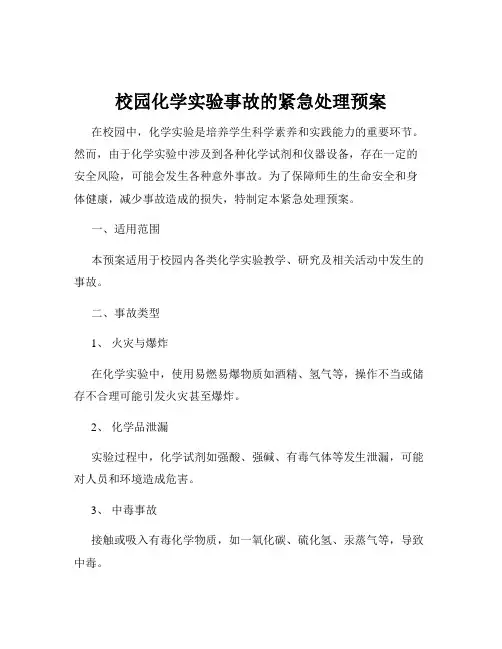 校园化学实验事故的紧急处理预案

在校园中，化学实验是培养学生科学素养和实践能力的重要环节。然而，由于化学实验中涉及到各种化学试剂和仪器设备，存在一定的安全风险，可能会发生各种意外事故。为了保障师生的生命安全和身体健康，减少事故造成的损失，特制定本紧急处理预案。

一、适用范围

本预案适用于校园内各类化学实验教学、研究及相关活动中发生的事故。

二、事故类型

1、 火灾与爆炸

在化学实验中，使用易燃易爆物质如酒精、氢气等，操作不当或储存不合理可能引发火灾甚至爆炸。

2、 化学品泄漏

实验过程中，化学试剂如强酸、强碱、有毒气体等发生泄漏，可能对人员和环境造成危害。

3、 中毒事故

接触或吸入有毒化学物质，如一氧化碳、硫化氢、汞蒸气等，导致中毒。